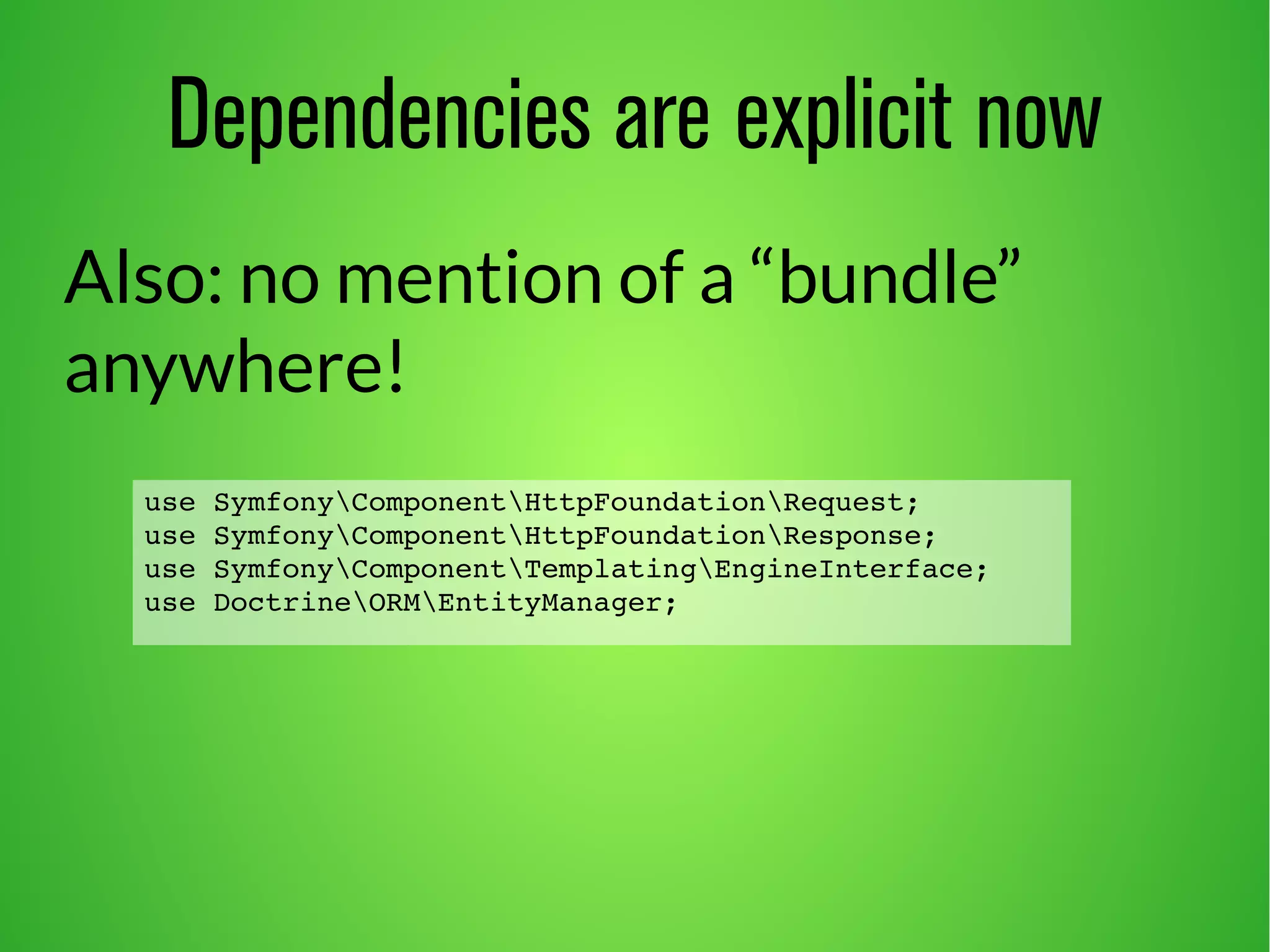 Dependencies are explicit now

Also: no mention of a “bundle” anywhere!

use Symfony\Component\HttpFoundation\Request;
use Symfony\Component\HttpFoundation\Response;
use Symfony\Component\Templating\EngineInterface;
use Doctrine\ORM\EntityManager;